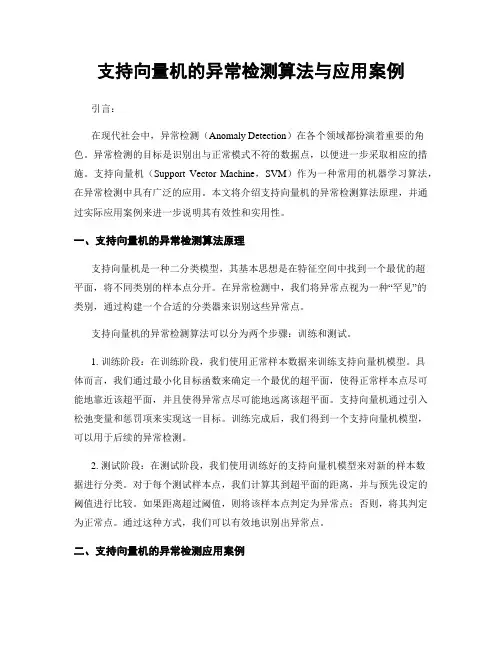 支持向量机的异常检测算法与应用案例

引言：

在现代社会中，异常检测（Anomaly Detection）在各个领域都扮演着重要的角色。异常检测的目标是识别出与正常模式不符的数据点，以便进一步采取相应的措施。支持向量机（Support Vector Machine，SVM）作为一种常用的机器学习算法，在异常检测中具有广泛的应用。本文将介绍支持向量机的异常检测算法原理，并通过实际应用案例来进一步说明其有效性和实用性。

一、支持向量机的异常检测算法原理

支持向量机是一种二分类模型，其基本思想是在特征空间中找到一个最优的超平面，将不同类别的样本点分开。在异常检测中，我们将异常点视为一种“罕见”的类别，通过构建一个合适的分类器来识别这些异常点。

支持向量机的异常检测算法可以分为两个步骤：训练和测试。

1. 训练阶段：在训练阶段，我们使用正常样本数据来训练支持向量机模型。具体而言，我们通过最小化目标函数来确定一个最优的超平面，使得正常样本点尽可能地靠近该超平面，并且使得异常点尽可能地远离该超平面。支持向量机通过引入松弛变量和惩罚项来实现这一目标。训练完成后，我们得到一个支持向量机模型，可以用于后续的异常检测。

2. 测试阶段：在测试阶段，我们使用训练好的支持向量机模型来对新的样本数据进行分类。对于每个测试样本点，我们计算其到超平面的距离，并与预先设定的阈值进行比较。如果距离超过阈值，则将该样本点判定为异常点；否则，将其判定为正常点。通过这种方式，我们可以有效地识别出异常点。

二、支持向量机的异常检测应用案例